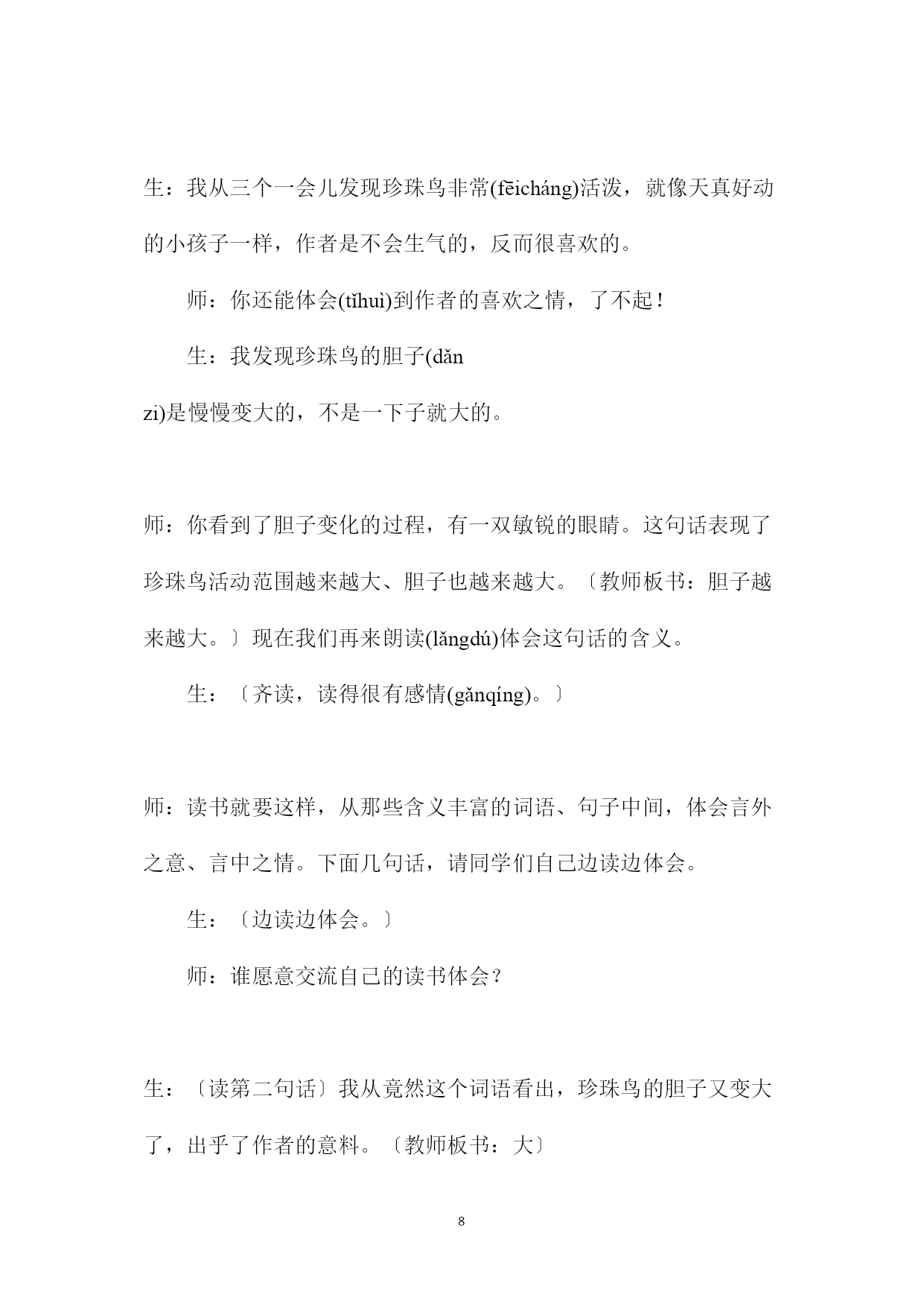 生：我从三个一会儿发现珍珠鸟非常(fēicháng)活泼，就像天真好动的小孩子一样，作者是不会生气的，反而很喜欢的。

师：你还能体会(tǐhuì)到作者的喜欢之情，了不起！

生：我发现珍珠鸟的胆子(dǎn zi)是慢慢变大的，不是一下子就大的。

师：你看到了胆子变化的过程，有一双敏锐的眼睛。这句话表现了珍珠鸟活动范围越来越大、胆子也越来越大。〔教师板书：胆子越来越大。〕现在我们再来朗读(lǎngdú)体会这句话的含义。

生：〔齐读，读得很有感情(gǎnqíng)。〕

师：读书就要这样，从那些含义丰富的词语、句子中间，体会言外之意、言中之情。下面几句话，请同学们自己边读边体会。

生：〔边读边体会。〕

师：谁愿意交流自己的读书体会？

生：〔读第二句话〕我从竟然这个词语看出，珍珠鸟的胆子又变大了，出乎了作者的意料。〔教师板书：大〕

8